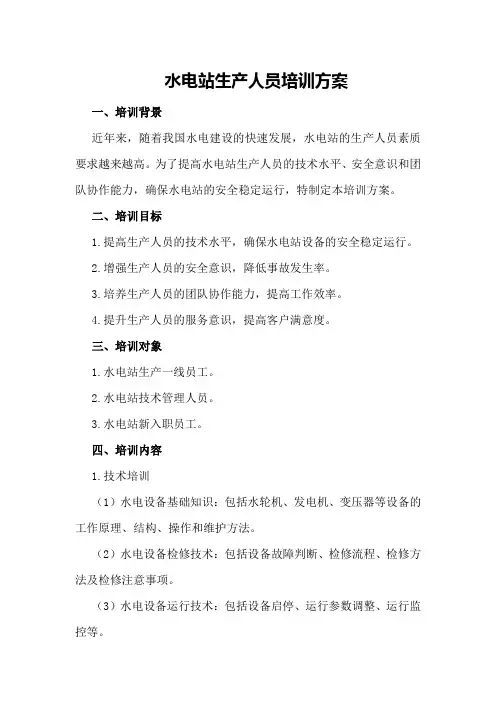 水电站生产人员培训方案

一、培训背景

近年来，随着我国水电建设的快速发展，水电站的生产人员素质要求越来越高。为了提高水电站生产人员的技术水平、安全意识和团队协作能力，确保水电站的安全稳定运行，特制定本培训方案。

二、培训目标

1.提高生产人员的技术水平，确保水电站设备的安全稳定运行。

2.增强生产人员的安全意识，降低事故发生率。

3.培养生产人员的团队协作能力，提高工作效率。

4.提升生产人员的服务意识，提高客户满意度。

三、培训对象

1.水电站生产一线员工。

2.水电站技术管理人员。

3.水电站新入职员工。

四、培训内容

1.技术培训

（1）水电设备基础知识：包括水轮机、发电机、变压器等设备的工作原理、结构、操作和维护方法。

（2）水电设备检修技术：包括设备故障判断、检修流程、检修方法及检修注意事项。

（3）水电设备运行技术：包括设备启停、运行参数调整、运行监控等。